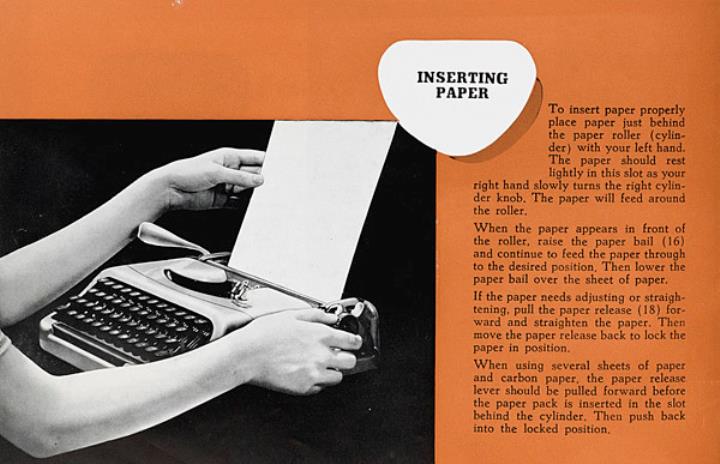 INSERTING
PAPER

To insert paper properly place paper just behind the paper roller (cylinder) with your left hand. The paper should rest lightly in this slot as your right hand slowly turns the right cylinder knob. The paper will feed around the roller.

When the paper appears in front of the roller, raise the paper bail (16) and continue to feed the paper through to the desired position. Then lower the paper bail over the sheet of paper.

If the paper needs adjusting or straightening, pull the paper release (18) forward and straighten the paper. Then move the paper release back to lock the paper in position.

When using several sheets of paper and carbon paper, the paper release lever should be pulled forward before the paper pack is inserted in the slot behind the cylinder. Then push back into the locked position.